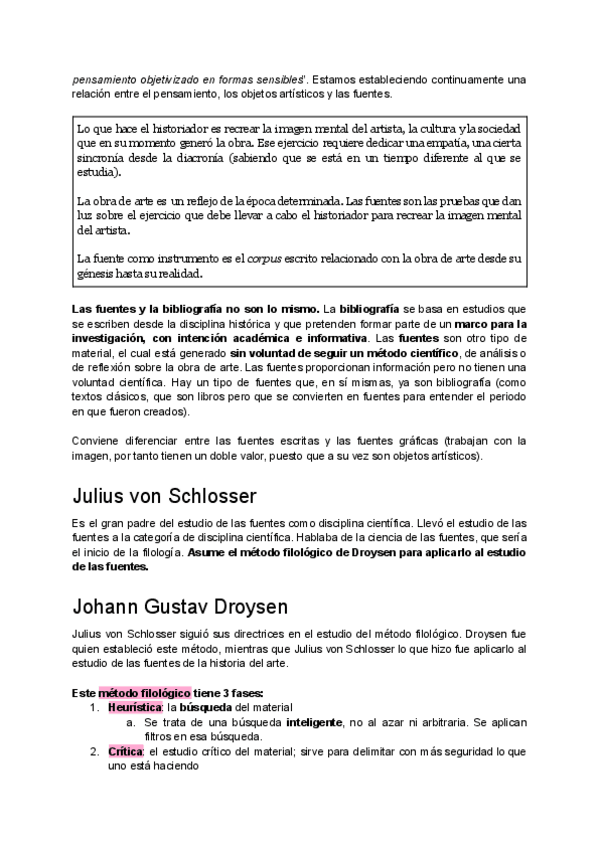 pensamiento objetivizado en formas sensibles". Estamos estableciendo continuamente una relación entre el pensamiento, los objetos artísticos y las fuentes.

Lo que hace el historiador es recrear la imagen mental del artista, la cultura y la sociedad que en su momento generó la obra. Ese ejercicio requiere dedicar una empatía, una cierta sincronía desde la diacronía (sabiendo que se está en un tiempo diferente al que se estudia).

La obra de arte es un reflejo de la época determinada. Las fuentes son las pruebas que dan luz sobre el ejercicio que debe llevar a cabo el historiador para recrear la imagen mental del artista.

La fuente como instrumento es el corpus escrito relacionado con la obra de arte desde su génesis hasta su realidad.

Las fuentes y la bibliografía no son lo mismo. La bibliografía se basa en estudios que se escriben desde la disciplina histórica y que pretenden formar parte de un marco para la investigación, con intención académica e informativa. Las fuentes son otro tipo de material, el cual está generado sin voluntad de seguir un método científico, de análisis o de reflexión sobre la obra de arte. Las fuentes proporcionan información pero no tienen una voluntad científica. Hay un tipo de fuentes que, en sí mismas, ya son bibliografía (como textos clásicos, que son libros pero que se convierten en fuentes para entender el periodo en que fueron creados).

Conviene diferenciar entre las fuentes escritas y las fuentes gráficas (trabajan con la imagen, por tanto tienen un doble valor, puesto que a su vez son objetos artísticos).

Julius von Schlosser

Es el gran padre del estudio de las fuentes como disciplina científica. Llevó el estudio de las fuentes a la categoría de disciplina científica. Hablaba de la ciencia de las fuentes, que sería el inicio de la filología. Asume el método filológico de Droysen para aplicarlo al estudio de las fuentes.

Johann Gustav Droysen

Julius von Schlosser siguió sus directrices en el estudio del método filológico. Droysen fue quien estableció este método, mientras que Julius von Schlosser lo que hizo fue aplicarlo al estudio de las fuentes de la historia del arte.

Este método filológico tiene 3 fases:
1. Heurística: la búsqueda del material
a. Se trata de una búsqueda inteligente, no al azar ni arbitraria. Se aplican filtros en esa búsqueda.
2. Crítica: el estudio crítico del material; sirve para delimitar con más seguridad lo que uno está haciendo